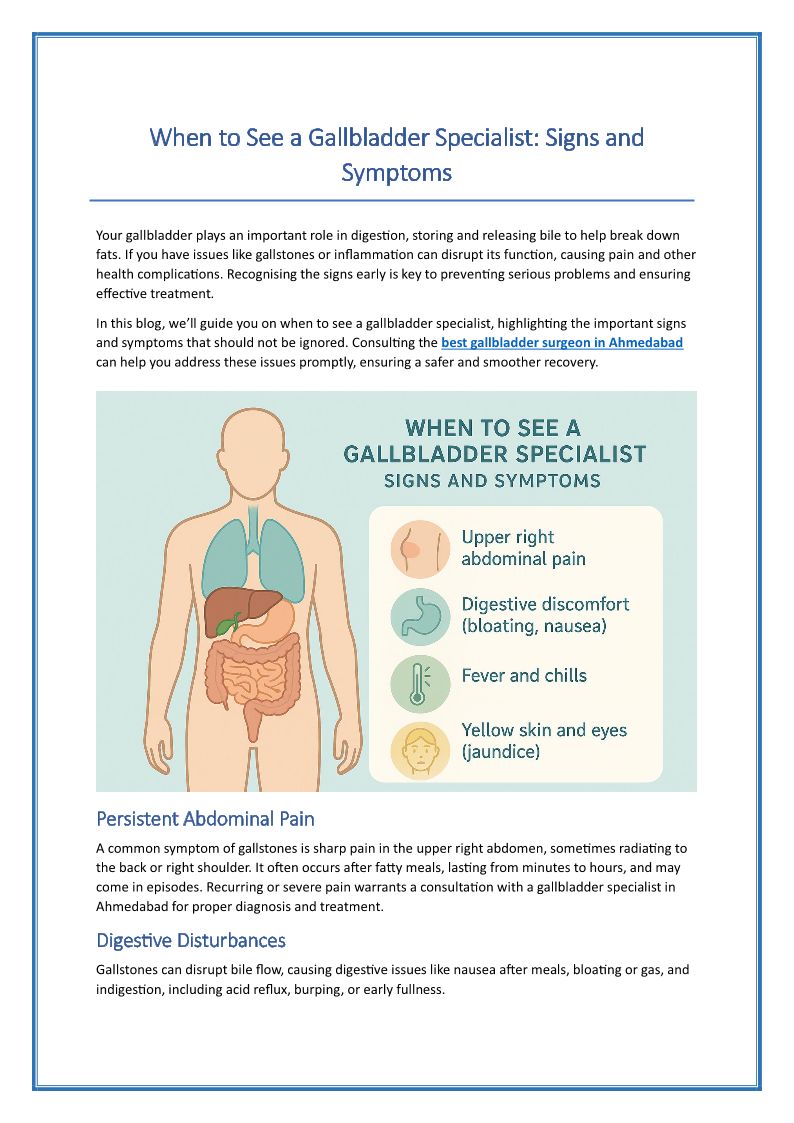 When to See a Gallbladder Specialist: Signs and Symptoms

Your gallbladder plays an important role in digestion, storing and releasing bile to help break down fats. If you have issues like gallstones or inflammation can disrupt its function, causing pain and other health complications. Recognising the signs early is key to preventing serious problems and ensuring effective treatment.

In this blog, we'll guide you on when to see a gallbladder specialist, highlighting the important signs and symptoms that should not be ignored. Consulting the best gallbladder surgeon in Ahmedabad can help you address these issues promptly, ensuring a safer and smoother recovery.

WHEN TO SEE A GALLBLADDER SPECIALIST
SIGNS AND SYMPTOMS

Upper right abdominal pain

Digestive discomfort (bloating, nausea)

Fever and chills

Yellow skin and eyes (jaundice)

Persistent Abdominal Pain

A common symptom of gallstones is sharp pain in the upper right abdomen, sometimes radiating to the back or right shoulder. It often occurs after fatty meals, lasting from minutes to hours, and may come in episodes. Recurring or severe pain warrants a consultation with a gallbladder specialist in Ahmedabad for proper diagnosis and treatment.

Digestive Disturbances

Gallstones can disrupt bile flow, causing digestive issues like nausea after meals, bloating or gas, and indigestion, including acid reflux, burping, or early fullness.